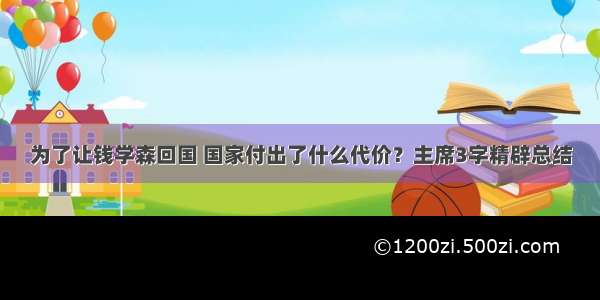 为了让钱学森回国 国家付出了什么代价？主席3字精辟总结

©1200zi.500zi.com